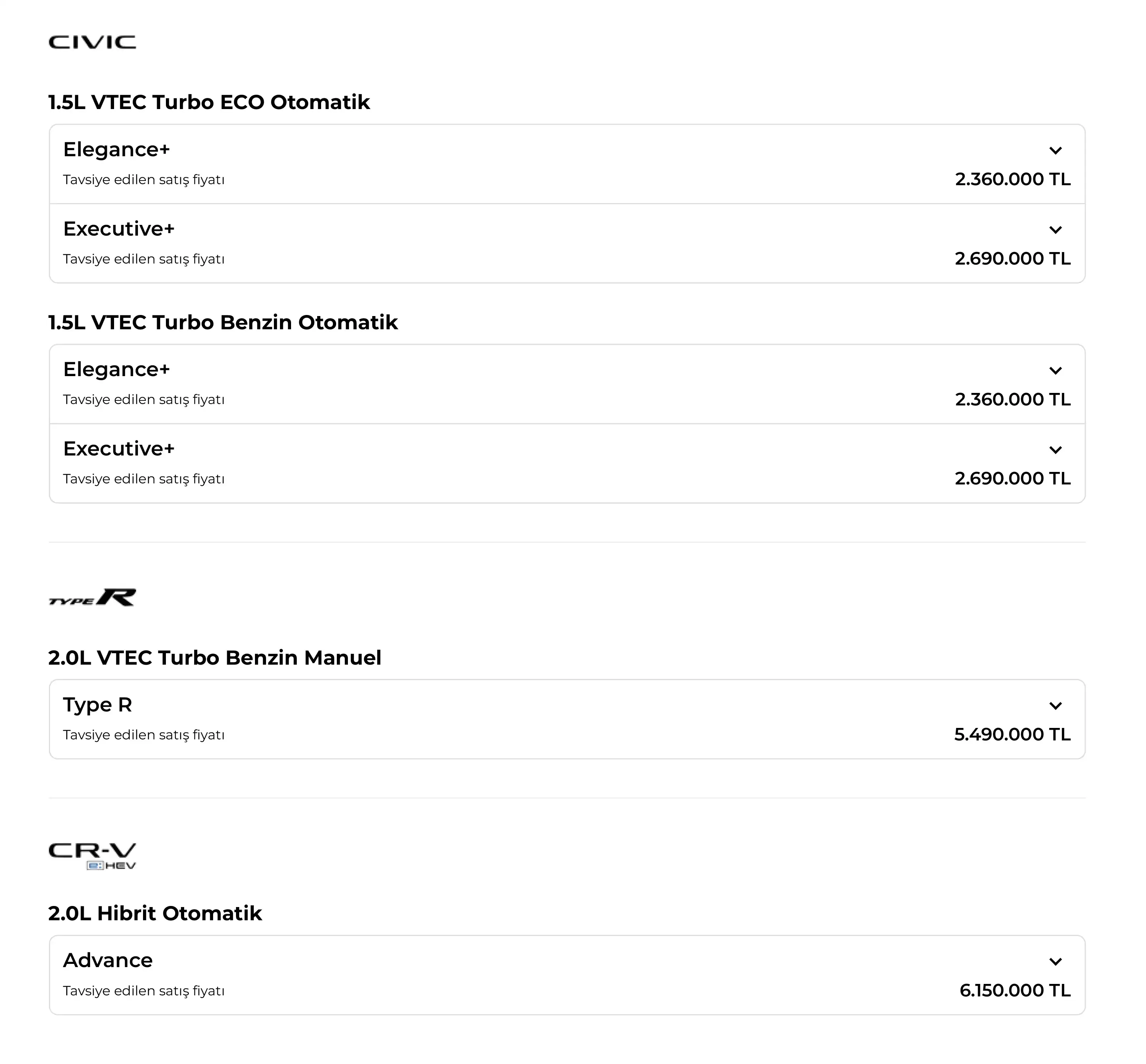 CIVIC

1.5L VTEC Turbo ECO Otomatik

Elegance+
Tavsiye edilen satış fiyatı
2.360.000 TL

Executive+
Tavsiye edilen satış fiyatı
2.690.000 TL

1.5L VTEC Turbo Benzin Otomatik

Elegance+
Tavsiye edilen satış fiyatı
2.360.000 TL

Executive+
Tavsiye edilen satış fiyatı
2.690.000 TL

TYPE R

2.0L VTEC Turbo Benzin Manuel

Type R
Tavsiye edilen satış fiyatı
5.490.000 TL

CR-V
e:HEV

2.0L Hibrit Otomatik

Advance
Tavsiye edilen satış fiyatı
6.150.000 TL